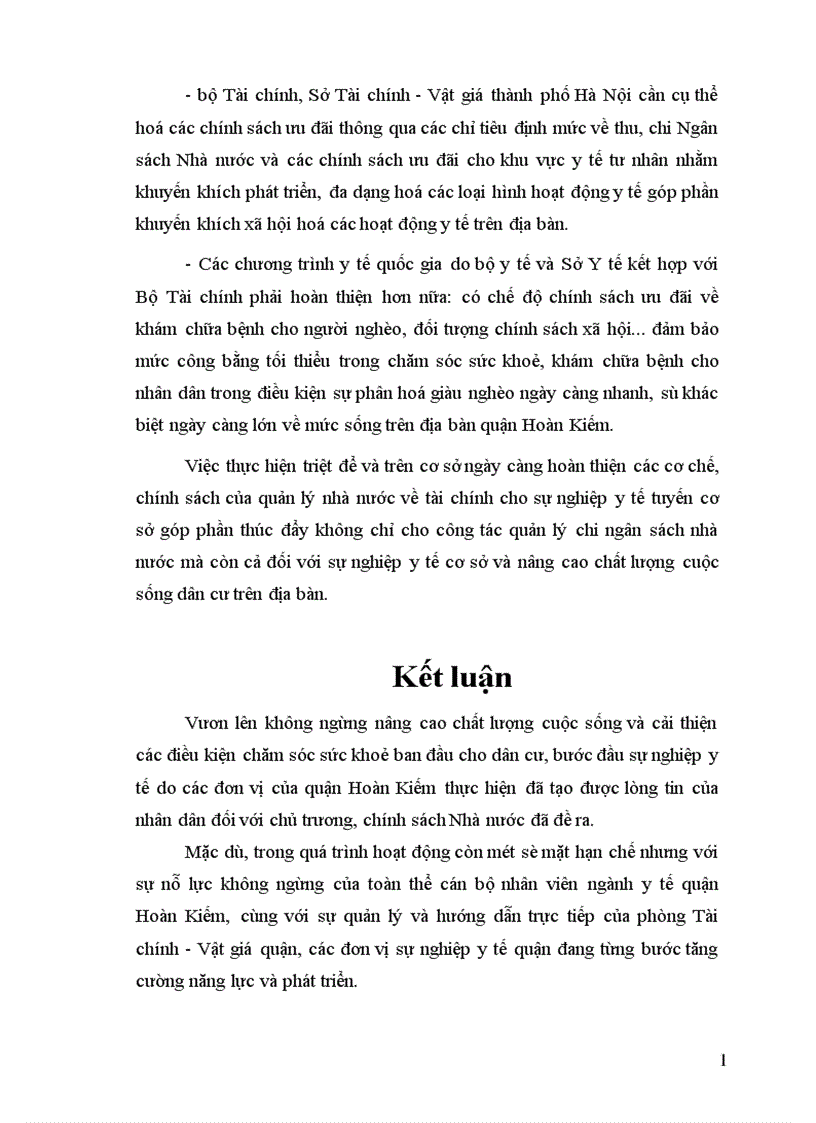 - bộ Tài chính, Sở Tài chính - Vật giá thành phố Hà Nội cần cụ thể hoá các chính sách ưu đãi thông qua các chỉ tiêu định mức về thu, chi Ngân sách Nhà nước và các chính sách ưu đãi cho khu vực y tế tư nhân nhằm khuyến khích phát triển, đa dạng hoá các loại hình hoạt động y tế góp phần khuyến khích xã hội hoá các hoạt động y tế trên địa bàn.

- Các chương trình y tế quốc gia do bộ y tế và Sở Y tế kết hợp với Bộ Tài chính phải hoàn thiện hơn nữa: có chế độ chính sách ưu đãi về khám chữa bệnh cho người nghèo, đối tượng chính sách xã hội... đảm bảo mức công bằng tối thiểu trong chăm sóc sức khoẻ, khám chữa bệnh cho nhân dân trong điều kiện sự phân hoá giàu nghèo ngày càng nhanh, sù khác biệt ngày càng lớn về mức sống trên địa bàn quận Hoàn Kiếm.

Việc thực hiện triệt để và trên cơ sở ngày càng hoàn thiện các cơ chế, chính sách của quản lý nhà nước về tài chính cho sự nghiệp y tế tuyến cơ sở góp phần thúc đẩy không chỉ cho công tác quản lý chi ngân sách nhà nước mà còn cả đối với sự nghiệp y tế cơ sở và nâng cao chất lượng cuộc sống dân cư trên địa bàn.

Kết luận

Vươn lên không ngừng nâng cao chất lượng cuộc sống và cải thiện các điều kiện chăm sóc sức khoẻ ban đầu cho dân cư, bước đầu sự nghiệp y tế do các đơn vị của quận Hoàn Kiếm thực hiện đã tạo được lòng tin của nhân dân đối với chủ trương, chính sách Nhà nước đã đề ra.

Mặc dù, trong quá trình hoạt động còn mét sè mặt hạn chế nhưng với sự nỗ lực không ngừng của toàn thể cán bộ nhân viên ngành y tế quận Hoàn Kiếm, cùng với sự quản lý và hướng dẫn trực tiếp của phòng Tài chính - Vật giá quận, các đơn vị sự nghiệp y tế quận đang từng bước tăng cường năng lực và phát triển.

1